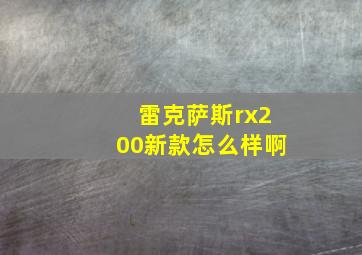 雷克萨斯rx200新款怎么样啊